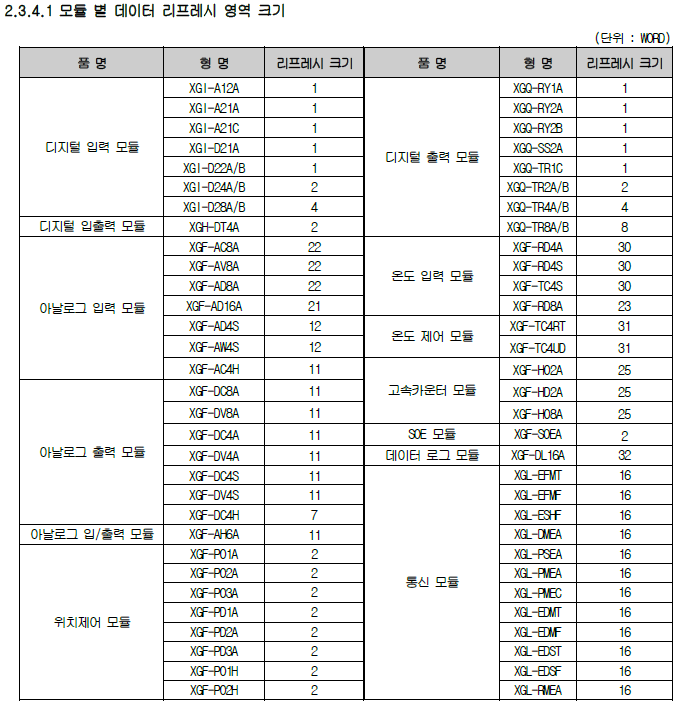 2.3.4.1 모듈 별 데이터 리프레시 영역 크기

(단위 : WORD)

| 품 명 | 형 명 | 리프레시 크기 | 품 명 | 형 명 | 리프레시 크기 |
|---|---|---|---|---|---|
| 디지털 입력 모듈 | XGI-A12A | 1 | 디지털 출력 모듈 | XGQ-RY1A | 1 |
| | XGI-A21A | 1 | | XGQ-RY2A | 1 |
| | XGI-A21C | 1 | | XGQ-RY2B | 1 |
| | XGI-D21A | 1 | | XGQ-SS2A | 1 |
| | XGI-D22A/B | 1 | | XGQ-TR1C | 1 |
| | XGI-D24A/B | 2 | | XGQ-TR2A/B | 2 |
| | XGI-D28A/B | 4 | | XGQ-TR4A/B | 4 |
| 디지털 입출력 모듈 | XGH-DT4A | 2 | | XGQ-TR8A/B | 8 |
| 아날로그 입력 모듈 | XGF-AC8A | 22 | 온도 입력 모듈 | XGF-RD4A | 30 |
| | XGF-AV8A | 22 | | XGF-RD4S | 30 |
| | XGF-AD8A | 22 | | XGF-TC4S | 30 |
| | XGF-AD16A | 21 | | XGF-RD8A | 23 |
| | XGF-AD4S | 12 | 온도 제어 모듈 | XGF-TC4RT | 31 |
| | XGF-AW4S | 12 | | XGF-TC4UD | 31 |
| | XGF-AC4H | 11 | 고속카운터 모듈 | XGF-HO2A | 25 |
| 아날로그 출력 모듈 | XGF-DC8A | 11 | | XGF-HD2A | 25 |
| | XGF-DV8A | 11 | | XGF-HO8A | 25 |
| | XGF-DC4A | 11 | SOE 모듈 | XGF-SOEA | 2 |
| | XGF-DV4A | 11 | 데이터 로그 모듈 | XGF-DL16A | 32 |
| | XGF-DC4S | 11 | 통신 모듈 | XGL-EFMT | 16 |
| | XGF-DV4S | 11 | | XGL-EFMF | 16 |
| | XGF-DC4H | 7 | | XGL-ESHF | 16 |
| 아날로그 입/출력 모듈 | XGF-AH6A | 11 | | XGL-DMEA | 16 |
| 위치제어 모듈 | XGF-PO1A | 2 | | XGL-PSEA | 16 |
| | XGF-PO2A | 2 | | XGL-PMEA | 16 |
| | XGF-PO3A | 2 | | XGL-PMEC | 16 |
| | XGF-PD1A | 2 | | XGL-EDMT | 16 |
| | XGF-PD2A | 2 | | XGL-EDMF | 16 |
| | XGF-PD3A | 2 | | XGL-EDST | 16 |
| | XGF-PO1H | 2 | | XGL-EDSF | 16 |
| | XGF-PO2H | 2 | | XGL-RMEA | 16 |